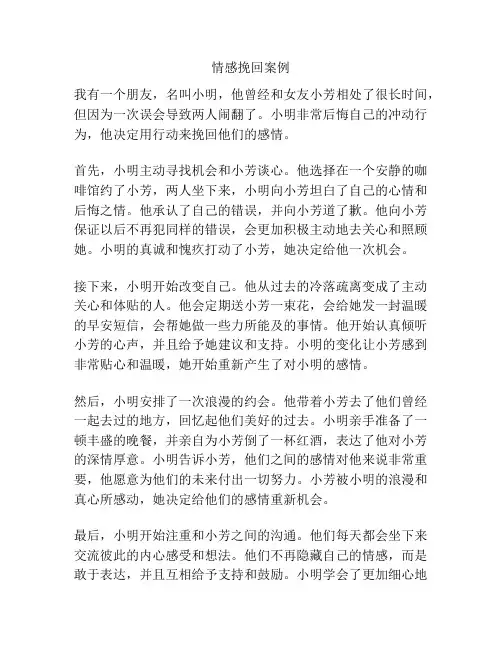 情感挽回案例

我有一个朋友，名叫小明，他曾经和女友小芳相处了很长时间，但因为一次误会导致两人闹翻了。小明非常后悔自己的冲动行为，他决定用行动来挽回他们的感情。

首先，小明主动寻找机会和小芳谈心。他选择在一个安静的咖啡馆约了小芳，两人坐下来，小明向小芳坦白了自己的心情和后悔之情。他承认了自己的错误，并向小芳道了歉。他向小芳保证以后不再犯同样的错误，会更加积极主动地去关心和照顾她。小明的真诚和愧疚打动了小芳，她决定给他一次机会。

接下来，小明开始改变自己。他从过去的冷落疏离变成了主动关心和体贴的人。他会定期送小芳一束花，会给她发一封温暖的早安短信，会帮她做一些力所能及的事情。他开始认真倾听小芳的心声，并且给予她建议和支持。小明的变化让小芳感到非常贴心和温暖，她开始重新产生了对小明的感情。

然后，小明安排了一次浪漫的约会。他带着小芳去了他们曾经一起去过的地方，回忆起他们美好的过去。小明亲手准备了一顿丰盛的晚餐，并亲自为小芳倒了一杯红酒，表达了他对小芳的深情厚意。小明告诉小芳，他们之间的感情对他来说非常重要，他愿意为他们的未来付出一切努力。小芳被小明的浪漫和真心所感动，她决定给他们的感情重新机会。

最后，小明开始注重和小芳之间的沟通。他们每天都会坐下来交流彼此的内心感受和想法。他们不再隐藏自己的情感，而是敢于表达，并且互相给予支持和鼓励。小明学会了更加细心地